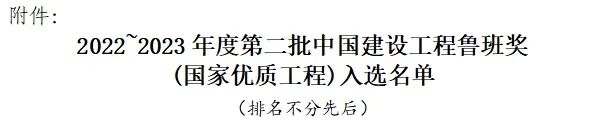 附件:

2022~2023 年度第二批中国建设工程鲁班奖
(国家优质工程)入选名单

(排名不分先后)